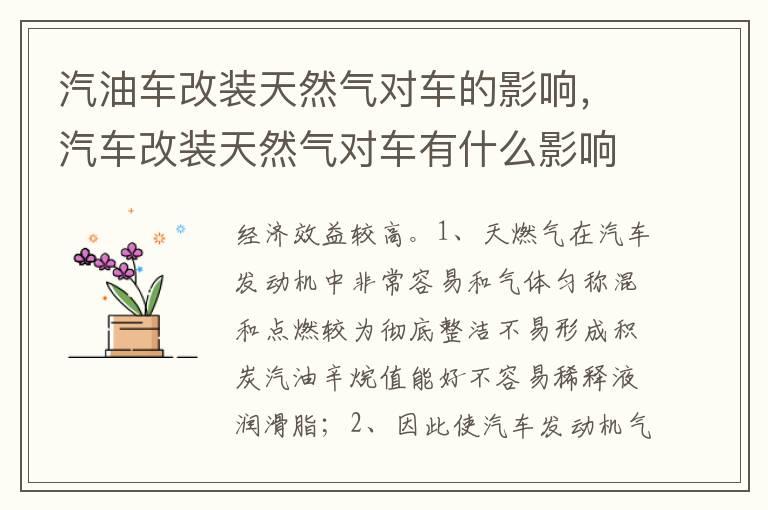 汽油车改装天然气对车的影响，汽车改装天然气对车有什么影响

经济效益较高。1、天燃气在汽车发动机中非常容易和气体匀称混和点燃较为彻底整洁不易形成积炭汽油辛烷值能好不容易稀释液润滑脂；2、因此使汽车发动机气